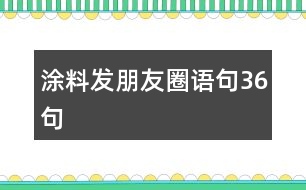 涂料发朋友圈语句36句